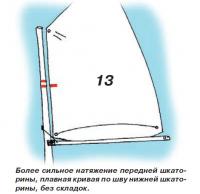 13

Более сильное натяжение передней шкаторины, плавная кривая по шву нижней шкаторины, без складок.